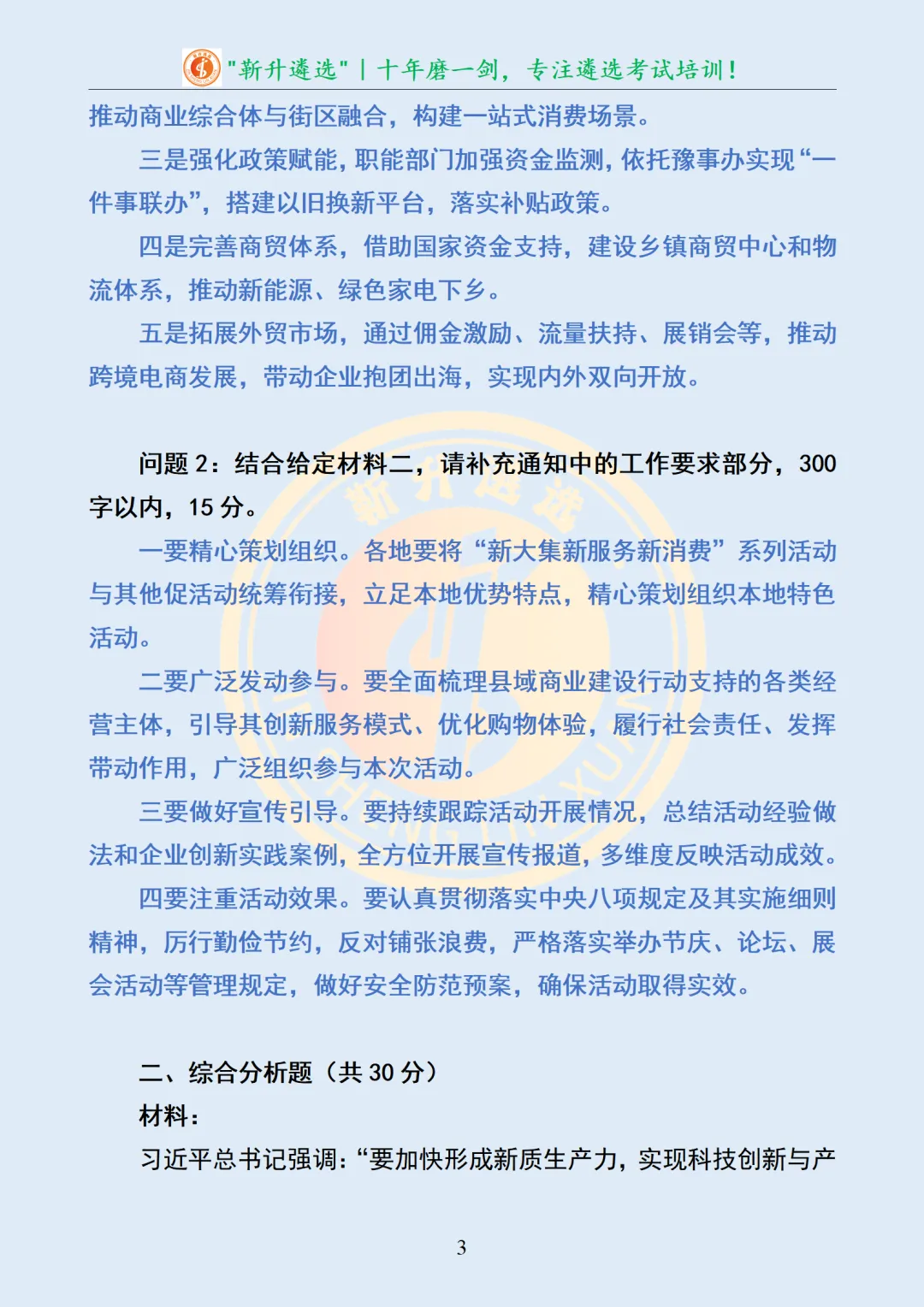 "新升遴选" | 十年磨一剑，专注遴选考试培训！

推动商业综合体与街区融合，构建一站式消费场景。

三是强化政策赋能，职能部门加强资金监测，依托豫事办实现“一件事联办”，搭建以旧换新平台，落实补贴政策。

四是完善商贸体系，借助国家资金支持，建设乡镇商贸中心和物流体系，推动新能源、绿色家电下乡。

五是拓展外贸市场，通过佣金激励、流量扶持、展销会等，推动跨境电商发展，带动企业抱团出海，实现内外双向开放。

问题 2：结合给定材料二，请补充通知中的工作要求部分，300 字以内，15 分。

一要精心策划组织。各地要将“新大集新服务新消费”系列活动与其他促活动统筹衔接，立足本地优势特点，精心策划组织本地特色活动。

二要广泛发动参与。要全面梳理县域商业建设行动支持的各类经营主体，引导其创新服务模式、优化购物体验，履行社会责任、发挥带动作用，广泛组织参与本次活动。

三要做好宣传引导。要持续跟踪活动开展情况，总结活动经验做法和企业创新实践案例，全方位开展宣传报道，多维度反映活动成效。

四要注重活动效果。要认真贯彻落实中央八项规定及其实施细则精神，厉行勤俭节约，反对铺张浪费，严格落实举办节庆、论坛、展会活动等管理规定，做好安全防范预案，确保活动取得实效。

二、综合分析题（共 30 分）

材料：

习近平总书记强调：“要加快形成新质生产力，实现科技创新与产

3